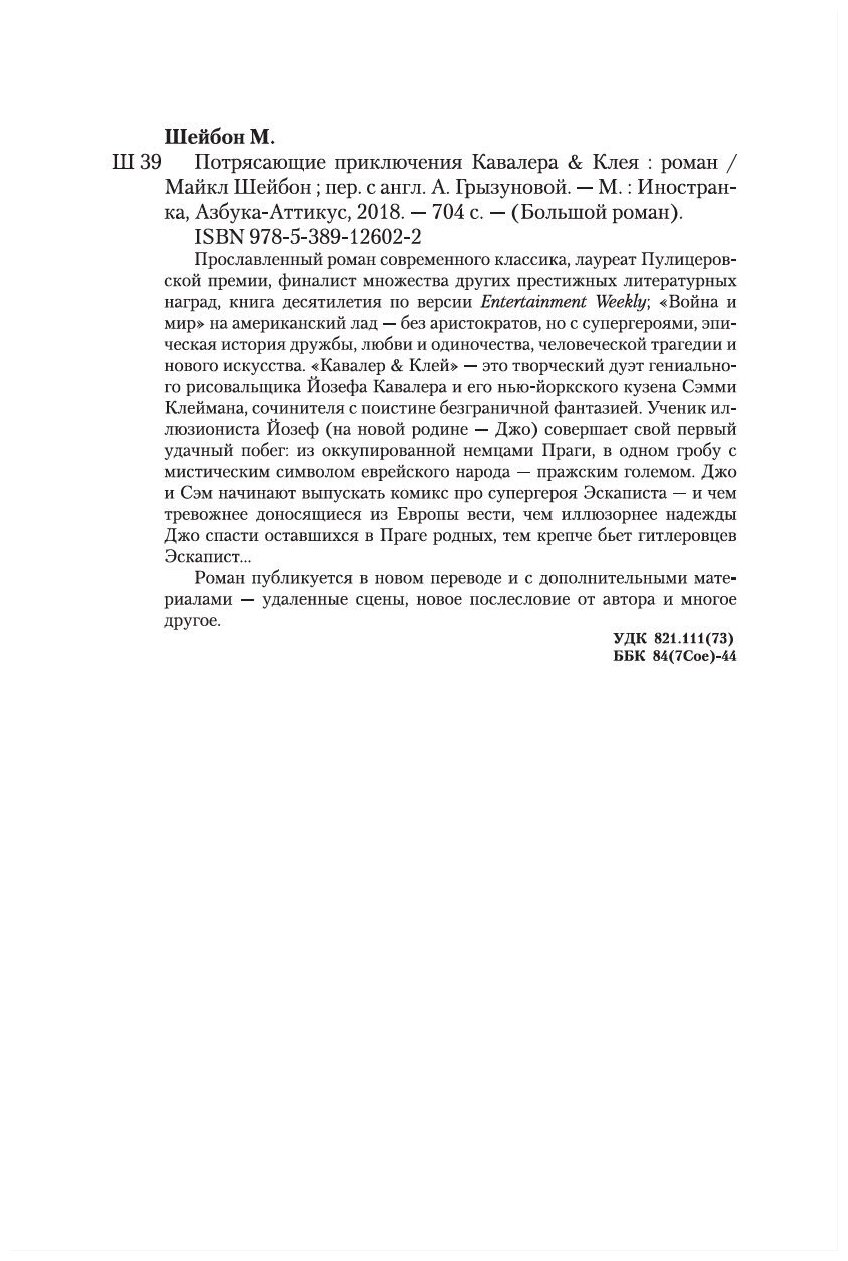 Шейбон М.

Ш 39 Потрясающие приключения Кавалера & Клея : роман / Майкл Шейбон ; пер. с англ. А. Грызуновой. — М. : Иностранка, Азбука-Аттикус, 2018. — 704 с. — (Большой роман).
ISBN 978-5-389-12602-2

Прославленный роман современного классика, лауреат Пулицеровской премии, финалист множества других престижных литературных наград, книга десятилетия по версии Entertainment Weekly; «Война и мир» на американский лад — без аристократов, но с супергероями, эпическая история дружбы, любви и одиночества, человеческой трагедии и нового искусства. «Кавалер & Клей» — это творческий дуэт гениального рисовальщика Йозефа Кавалера и его нью-йоркского кузена Сэмми Клеймана, сочинителя с поистине безграничной фантазией. Ученик иллюзиониста Йозеф (на новой родине — Джо) совершает свой первый удачный побег: из оккупированной немцами Праги, в одном гробу с мистическим символом еврейского народа — пражским големом. Джо и Сэм начинают выпускать комикс про супергероя Эскаписта — и чем тревожнее доносящиеся из Европы вести, чем иллюзорнее надежды Джо спасти оставшихся в Праге родных, тем крепче бьет гитлеровцев Эскапист...

Роман публикуется в новом переводе и с дополнительными материалами — удаленные сцены, новое послесловие от автора и многое другое.

УДК 821.111(73)
ББК 84(7Сое)-44